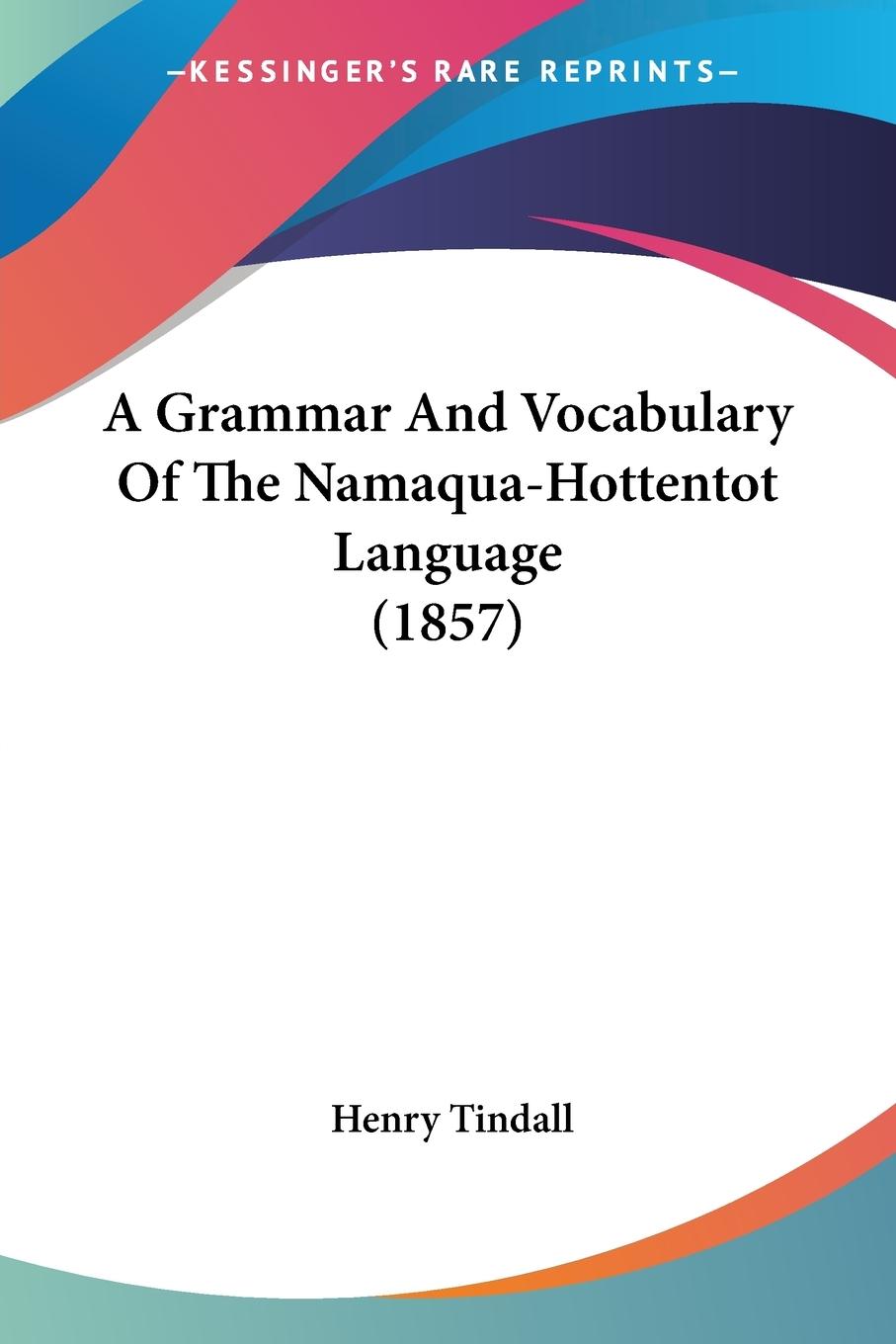 —KESSINGER'S RARE REPRINTS—

A Grammar And Vocabulary Of The Namaqua-Hottentot Language (1857)

Henry Tindall